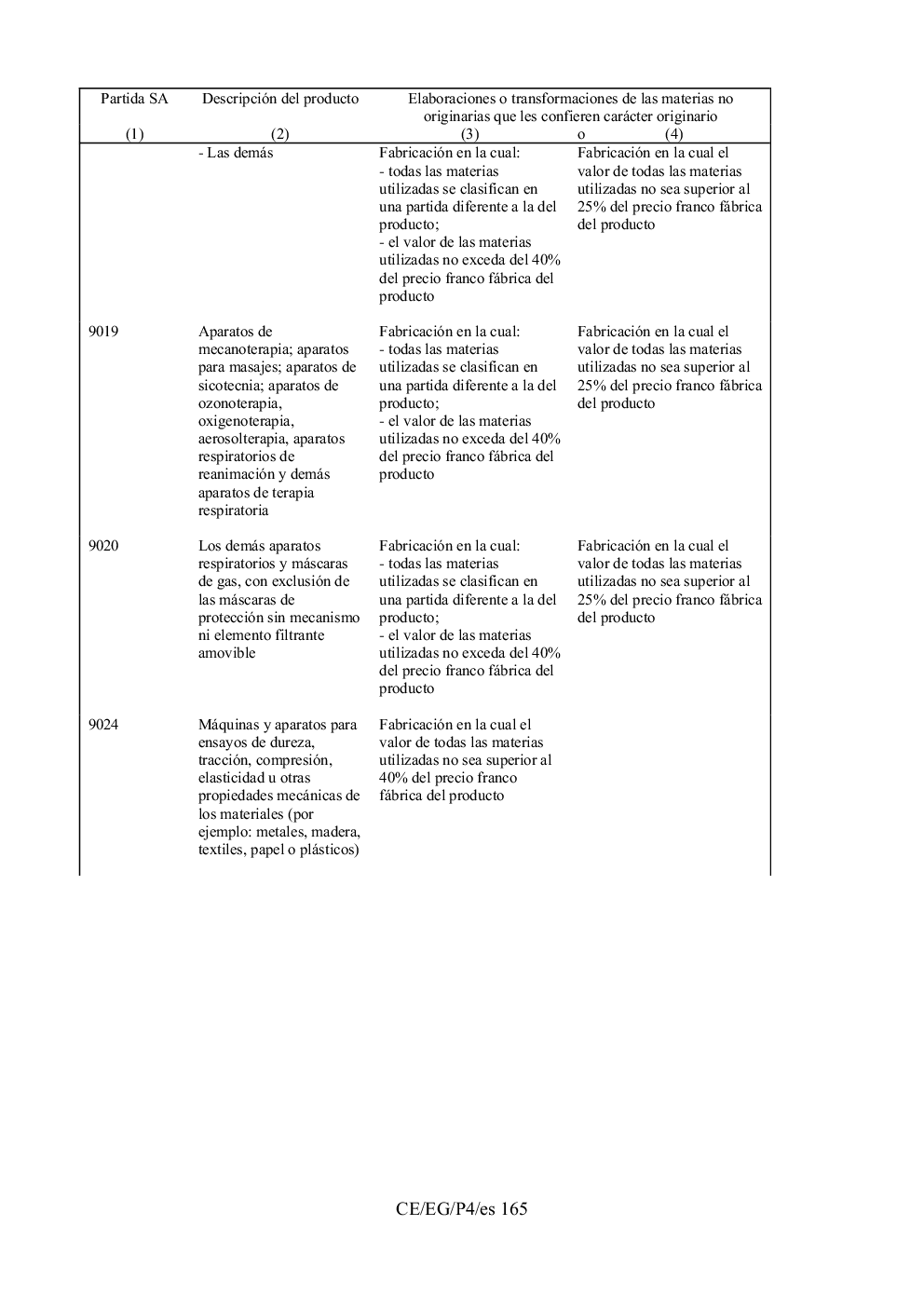 | Partida SA (1) | Descripción del producto (2) | Elaboraciones o transformaciones de las materias no originarias que les confieren carácter originario (3) | o (4) |
|---|---|---|---|
| | - Las demás | Fabricación en la cual: - todas las materias utilizadas se clasifican en una partida diferente a la del producto; - el valor de las materias utilizadas no exceda del 40% del precio franco fábrica del producto | Fabricación en la cual el valor de todas las materias utilizadas no sea superior al 25% del precio franco fábrica del producto |
| 9019 | Aparatos de mecanoterapia; aparatos para masajes; aparatos de sicotecnia; aparatos de ozonoterapia, oxigenoterapia, aerosolterapia, aparatos respiratorios de reanimación y demás aparatos de terapia respiratoria | Fabricación en la cual: - todas las materias utilizadas se clasifican en una partida diferente a la del producto; - el valor de las materias utilizadas no exceda del 40% del precio franco fábrica del producto | Fabricación en la cual el valor de todas las materias utilizadas no sea superior al 25% del precio franco fábrica del producto |
| 9020 | Los demás aparatos respiratorios y máscaras de gas, con exclusión de las máscaras de protección sin mecanismo ni elemento filtrante amovible | Fabricación en la cual: - todas las materias utilizadas se clasifican en una partida diferente a la del producto; - el valor de las materias utilizadas no exceda del 40% del precio franco fábrica del producto | Fabricación en la cual el valor de todas las materias utilizadas no sea superior al 25% del precio franco fábrica del producto |
| 9024 | Máquinas y aparatos para ensayos de dureza, tracción, compresión, elasticidad u otras propiedades mecánicas de los materiales (por ejemplo: metales, madera, textiles, papel o plásticos) | Fabricación en la cual el valor de todas las materias utilizadas no sea superior al 40% del precio franco fábrica del producto | |

CE/EG/P4/es 165